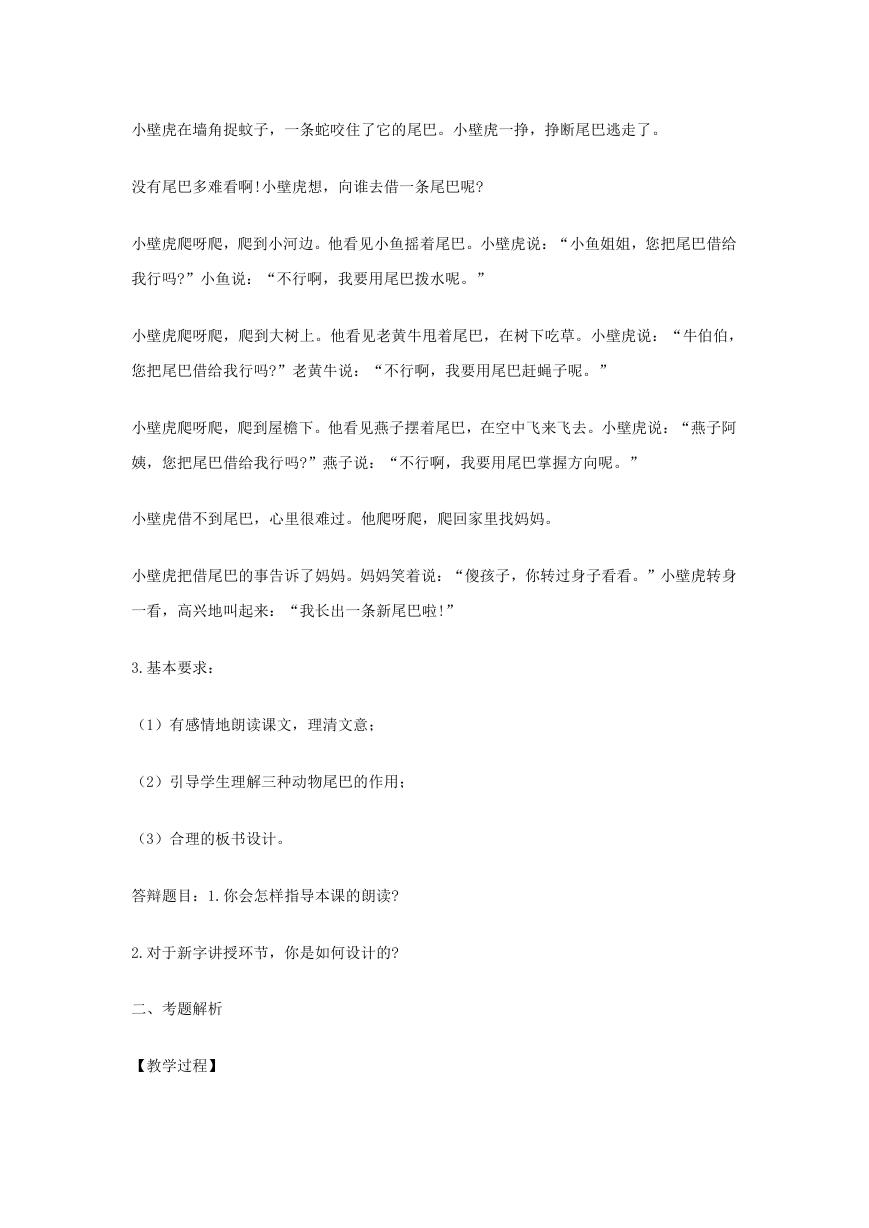 小壁虎在墙角捉蚊子，一条蛇咬住了它的尾巴。小壁虎一挣，挣断尾巴逃走了。

没有尾巴多难看啊!小壁虎想，向谁去借一条尾巴呢?

小壁虎爬呀爬，爬到小河边。他看见小鱼摇着尾巴。小壁虎说：“小鱼姐姐，您把尾巴借给我行吗?”小鱼说：“不行啊，我要用尾巴拨水呢。”

小壁虎爬呀爬，爬到大树上。他看见老黄牛甩着尾巴，在树下吃草。小壁虎说：“牛伯伯，您把尾巴借给我行吗?”老黄牛说：“不行啊，我要用尾巴赶蝇子呢。”

小壁虎爬呀爬，爬到屋檐下。他看见燕子摆着尾巴，在空中飞来飞去。小壁虎说：“燕子阿姨，您把尾巴借给我行吗?”燕子说：“不行啊，我要用尾巴掌握方向呢。”

小壁虎借不到尾巴，心里很难过。他爬呀爬，爬回家里找妈妈。

小壁虎把借尾巴的事告诉了妈妈。妈妈笑着说：“傻孩子，你转过身子看看。”小壁虎转身一看，高兴地叫起来：“我长出一条新尾巴啦!”

3.基本要求：

（1）有感情地朗读课文，理清文意；

（2）引导学生理解三种动物尾巴的作用；

（3）合理的板书设计。

答辩题目：1.你会怎样指导本课的朗读?

2.对于新字讲授环节，你是如何设计的?

二、考题解析

【教学过程】